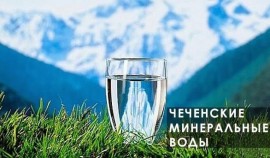 ЧЕЧЕНСКИЕ МИНЕРАЛЬНЫЕ ВОДЫ